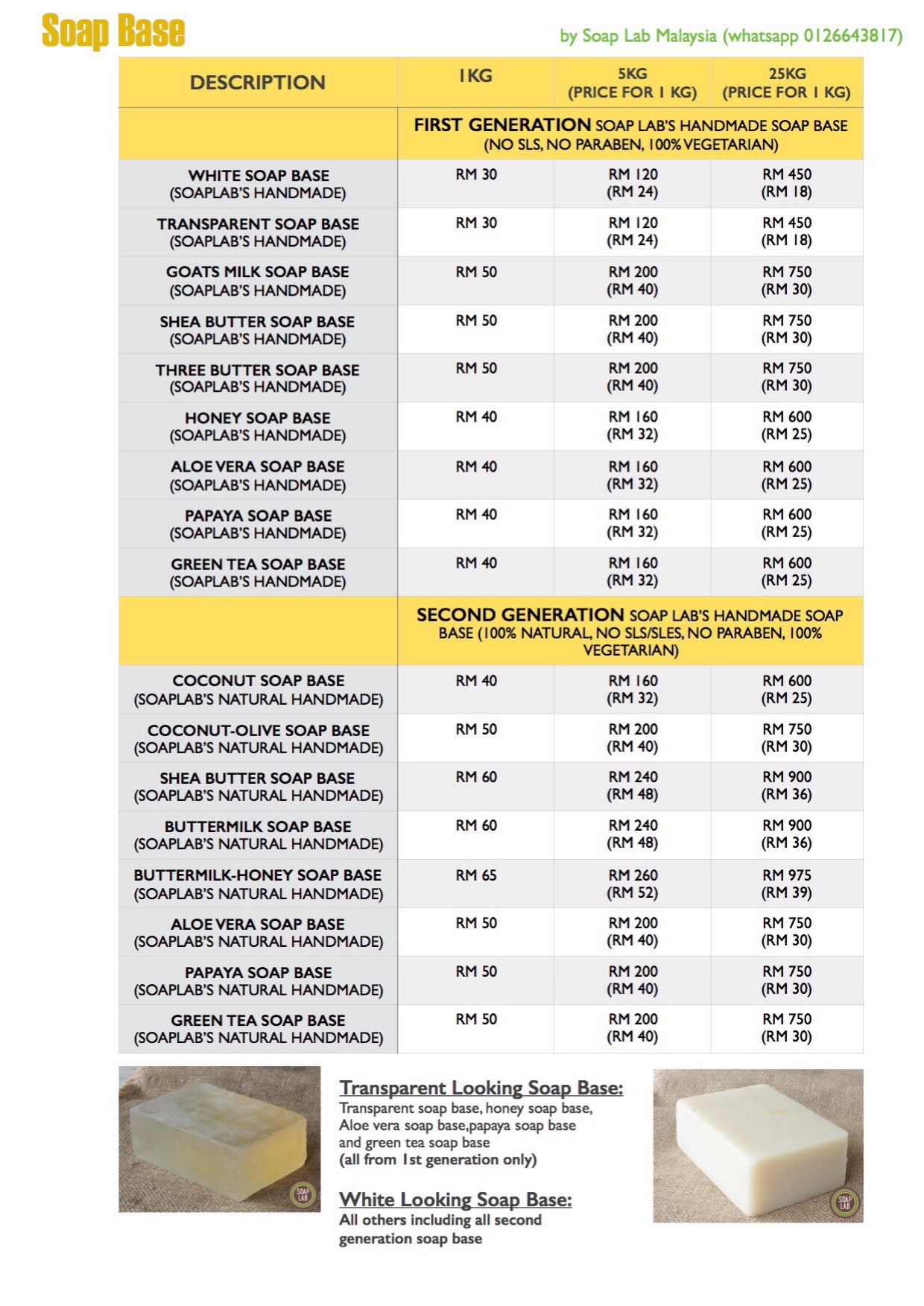 Soap Base

by Soap Lab Malaysia (whatsapp 0126643817)

| DESCRIPTION | 1KG | 5KG (PRICE FOR 1 KG) | 25KG (PRICE FOR 1 KG) |
|---|---|---|---|
| | FIRST GENERATION SOAP LAB'S HANDMADE SOAP BASE (NO SLS, NO PARABEN, 100% VEGETARIAN) | | |
| WHITE SOAP BASE (SOAPLAB'S HANDMADE) | RM 30 | RM 120 (RM 24) | RM 450 (RM 18) |
| TRANSPARENT SOAP BASE (SOAPLAB'S HANDMADE) | RM 30 | RM 120 (RM 24) | RM 450 (RM 18) |
| GOATS MILK SOAP BASE (SOAPLAB'S HANDMADE) | RM 50 | RM 200 (RM 40) | RM 750 (RM 30) |
| SHEA BUTTER SOAP BASE (SOAPLAB'S HANDMADE) | RM 50 | RM 200 (RM 40) | RM 750 (RM 30) |
| THREE BUTTER SOAP BASE (SOAPLAB'S HANDMADE) | RM 50 | RM 200 (RM 40) | RM 750 (RM 30) |
| HONEY SOAP BASE (SOAPLAB'S HANDMADE) | RM 40 | RM 160 (RM 32) | RM 600 (RM 25) |
| ALOE VERA SOAP BASE (SOAPLAB'S HANDMADE) | RM 40 | RM 160 (RM 32) | RM 600 (RM 25) |
| PAPAYA SOAP BASE (SOAPLAB'S HANDMADE) | RM 40 | RM 160 (RM 32) | RM 600 (RM 25) |
| GREEN TEA SOAP BASE (SOAPLAB'S HANDMADE) | RM 40 | RM 160 (RM 32) | RM 600 (RM 25) |
| | SECOND GENERATION SOAP LAB'S HANDMADE SOAP BASE (100% NATURAL, NO SLS/SLES, NO PARABEN, 100% VEGETARIAN) | | |
| COCONUT SOAP BASE (SOAPLAB'S NATURAL HANDMADE) | RM 40 | RM 160 (RM 32) | RM 600 (RM 25) |
| COCONUT-OLIVE SOAP BASE (SOAPLAB'S NATURAL HANDMADE) | RM 50 | RM 200 (RM 40) | RM 750 (RM 30) |
| SHEA BUTTER SOAP BASE (SOAPLAB'S NATURAL HANDMADE) | RM 60 | RM 240 (RM 48) | RM 900 (RM 36) |
| BUTTERMILK SOAP BASE (SOAPLAB'S NATURAL HANDMADE) | RM 60 | RM 240 (RM 48) | RM 900 (RM 36) |
| BUTTERMILK-HONEY SOAP BASE (SOAPLAB'S NATURAL HANDMADE) | RM 65 | RM 260 (RM 52) | RM 975 (RM 39) |
| ALOE VERA SOAP BASE (SOAPLAB'S NATURAL HANDMADE) | RM 50 | RM 200 (RM 40) | RM 750 (RM 30) |
| PAPAYA SOAP BASE (SOAPLAB'S NATURAL HANDMADE) | RM 50 | RM 200 (RM 40) | RM 750 (RM 30) |
| GREEN TEA SOAP BASE (SOAPLAB'S NATURAL HANDMADE) | RM 50 | RM 200 (RM 40) | RM 750 (RM 30) |

SOAP LAB

Transparent Looking Soap Base:
Transparent soap base, honey soap base, Aloe vera soap base,papaya soap base and green tea soap base
(all from 1st generation only)

White Looking Soap Base:
All others including all second generation soap base

SOAP LAB